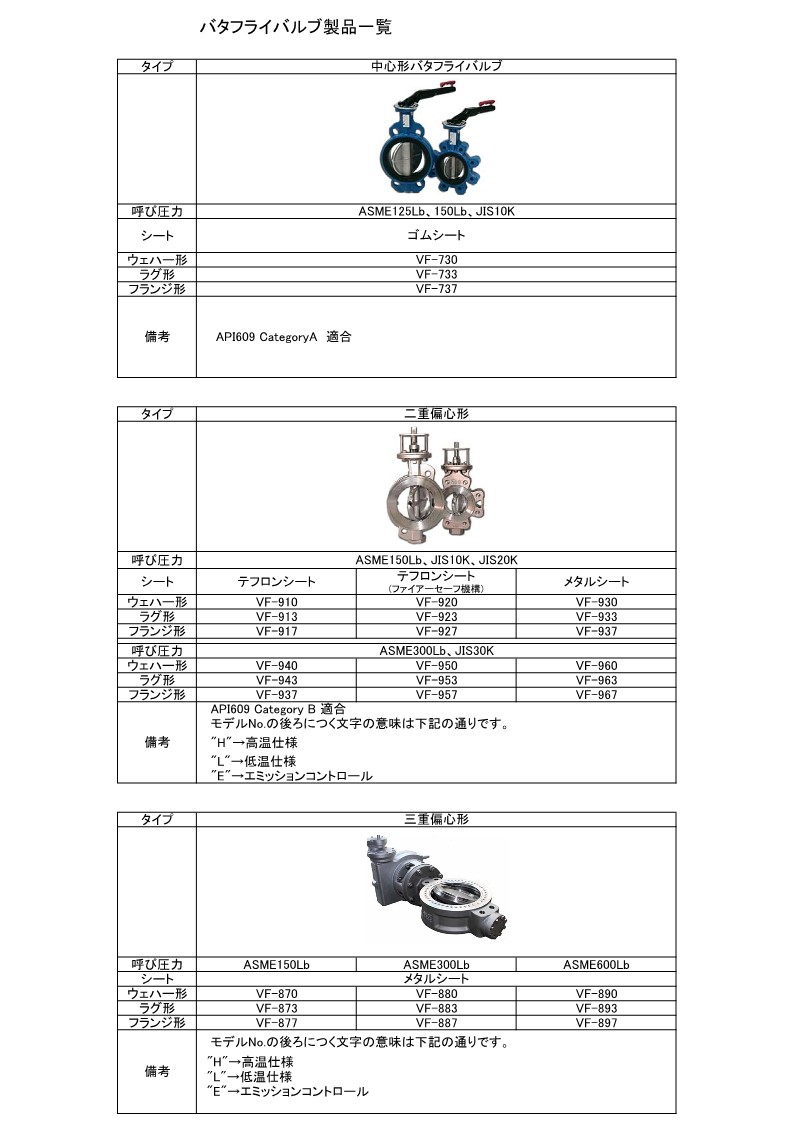 バタフライバルブ製品一覧

| タイプ | 中心形バタフライバルブ |
|---|---|
| | |
| 呼び圧力 | ASME125Lb、150Lb、JIS10K |
| シート | ゴムシート |
| ウェハー形 | VF-730 |
| ラグ形 | VF-733 |
| フランジ形 | VF-737 |
| 備考 | API609 CategoryA 適合 |

| タイプ | 二重偏心形 | | |
|---|---|---|---|
| | | | |
| 呼び圧力 | ASME150Lb、JIS10K、JIS20K | | |
| シート | テフロンシート | テフロンシート (ファイアーセーフ機構) | メタルシート |
| ウェハー形 | VF-910 | VF-920 | VF-930 |
| ラグ形 | VF-913 | VF-923 | VF-933 |
| フランジ形 | VF-917 | VF-927 | VF-937 |
| 呼び圧力 | ASME300Lb、JIS30K | | |
| ウェハー形 | VF-940 | VF-950 | VF-960 |
| ラグ形 | VF-943 | VF-953 | VF-963 |
| フランジ形 | VF-937 | VF-957 | VF-967 |
| 備考 | API609 Category B 適合 モデルNo.の後ろにつく文字の意味は下記の通りです。 "H"→高温仕様 "L"→低温仕様 "E"→エミッションコントロール | | |

| タイプ | 三重偏心形 | | |
|---|---|---|---|
| | | | |
| 呼び圧力 | ASME150Lb | ASME300Lb | ASME600Lb |
| シート | メタルシート | | |
| ウェハー形 | VF-870 | VF-880 | VF-890 |
| ラグ形 | VF-873 | VF-883 | VF-893 |
| フランジ形 | VF-877 | VF-887 | VF-897 |
| 備考 | モデルNo.の後ろにつく文字の意味は下記の通りです。 "H"→高温仕様 "L"→低温仕様 "E"→エミッションコントロール | | |